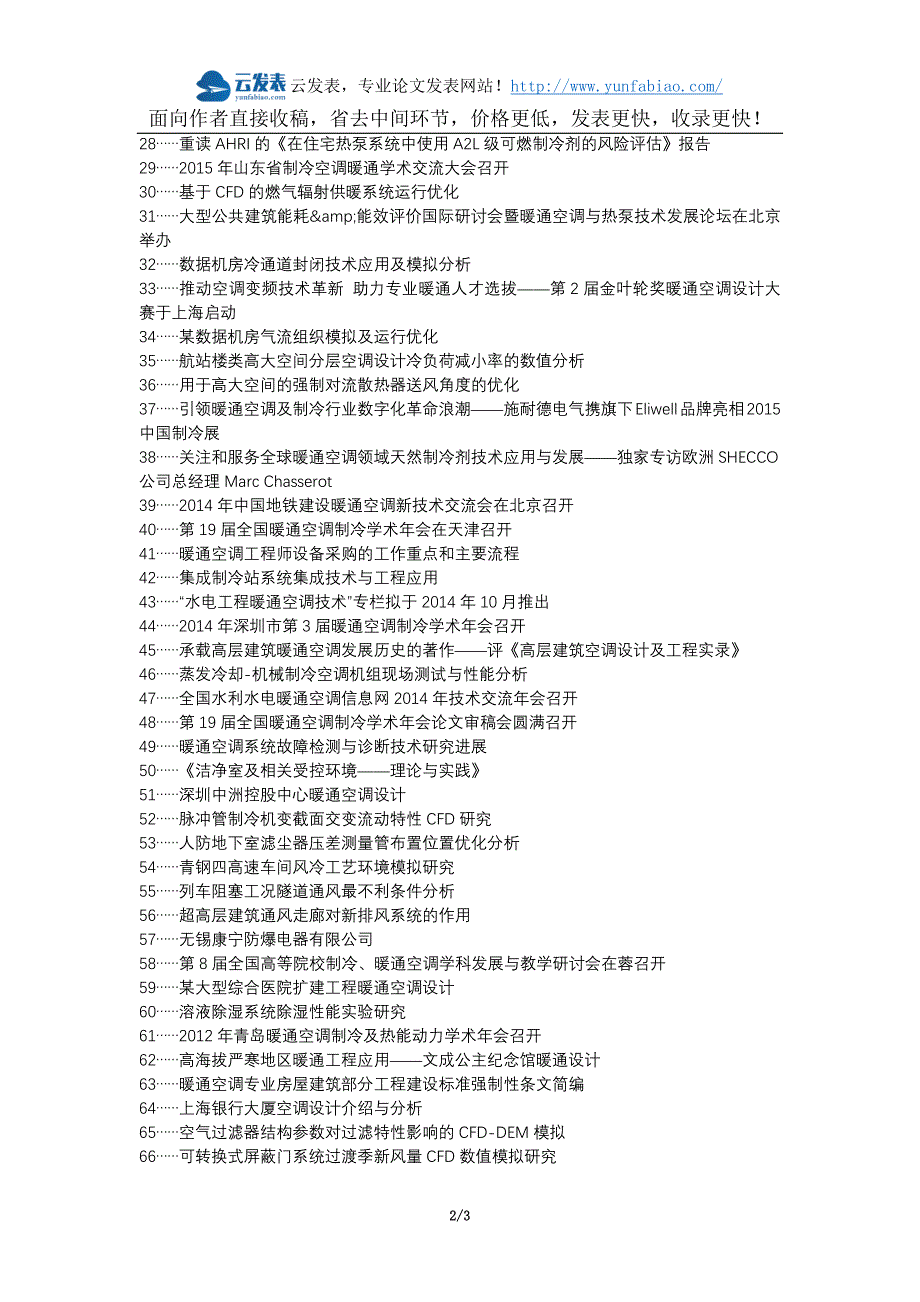 云发表 yunfabiao.com 云发表，专业论文发表网站！http://www.yunfabiao.com/
面向作者直接收稿，省去中间环节，价格更低，发表更快，收录更快！

28……重读 AHRI 的《在住宅热泵系统中使用 A2L 级可燃制冷剂的风险评估》报告
29……2015 年山东省制冷空调暖通学术交流大会召开
30……基于 CFD 的燃气辐射供暖系统运行优化
31……大型公共建筑能耗&amp;能效评价国际研讨会暨暖通空调与热泵技术发展论坛在北京举办
32……数据机房冷通道封闭技术应用及模拟分析
33……推动空调变频技术革新 助力专业暖通人才选拔——第 2 届金叶轮奖暖通空调设计大赛于上海启动
34……某数据机房气流组织模拟及运行优化
35……航站楼类高大空间分层空调设计冷负荷减小率的数值分析
36……用于高大空间的强制对流散热器送风角度的优化
37……引领暖通空调及制冷行业数字化革命浪潮——施耐德电气携旗下 Eliwell 品牌亮相 2015 中国制冷展
38……关注和服务全球暖通空调领域天然制冷剂技术应用与发展——独家专访欧洲 SHECCO 公司总经理 Marc Chasserot
39……2014 年中国地铁建设暖通空调新技术交流会在北京召开
40……第 19 届全国暖通空调制冷学术年会在天津召开
41……暖通空调工程师设备采购的工作重点和主要流程
42……集成制冷站系统集成技术与工程应用
43……“水电工程暖通空调技术”专栏拟于 2014 年 10 月推出
44……2014 年深圳市第 3 届暖通空调制冷学术年会召开
45……承载高层建筑暖通空调发展历史的著作——评《高层建筑空调设计及工程实录》
46……蒸发冷却-机械制冷空调机组现场测试与性能分析
47……全国水利水电暖通空调信息网 2014 年技术交流年会召开
48……第 19 届全国暖通空调制冷学术年会论文审稿会圆满召开
49……暖通空调系统故障检测与诊断技术研究进展
50……《洁净室及相关受控环境——理论与实践》
51……深圳中洲控股中心暖通空调设计
52……脉冲管制冷机变截面交变流动特性 CFD 研究
53……人防地下室滤尘器压差测量管布置位置优化分析
54……青钢四高速车间风冷工艺环境模拟研究
55……列车阻塞工况隧道通风最不利条件分析
56……超高层建筑通风走廊对新排风系统的作用
57……无锡康宁防爆电器有限公司
58……第 8 届全国高等院校制冷、暖通空调学科发展与教学研讨会在蓉召开
59……某大型综合医院扩建工程暖通空调设计
60……溶液除湿系统除湿性能实验研究
61……2012 年青岛暖通空调制冷及热能动力学术年会召开
62……高海拔严寒地区暖通工程应用——文成公主纪念馆暖通设计
63……暖通空调专业房屋建筑部分工程建设标准强制性条文简编
64……上海银行大厦空调设计介绍与分析
65……空气过滤器结构参数对过滤特性影响的 CFD-DEM 模拟
66……可转换式屏蔽门系统过渡季新风量 CFD 数值模拟研究

2/3